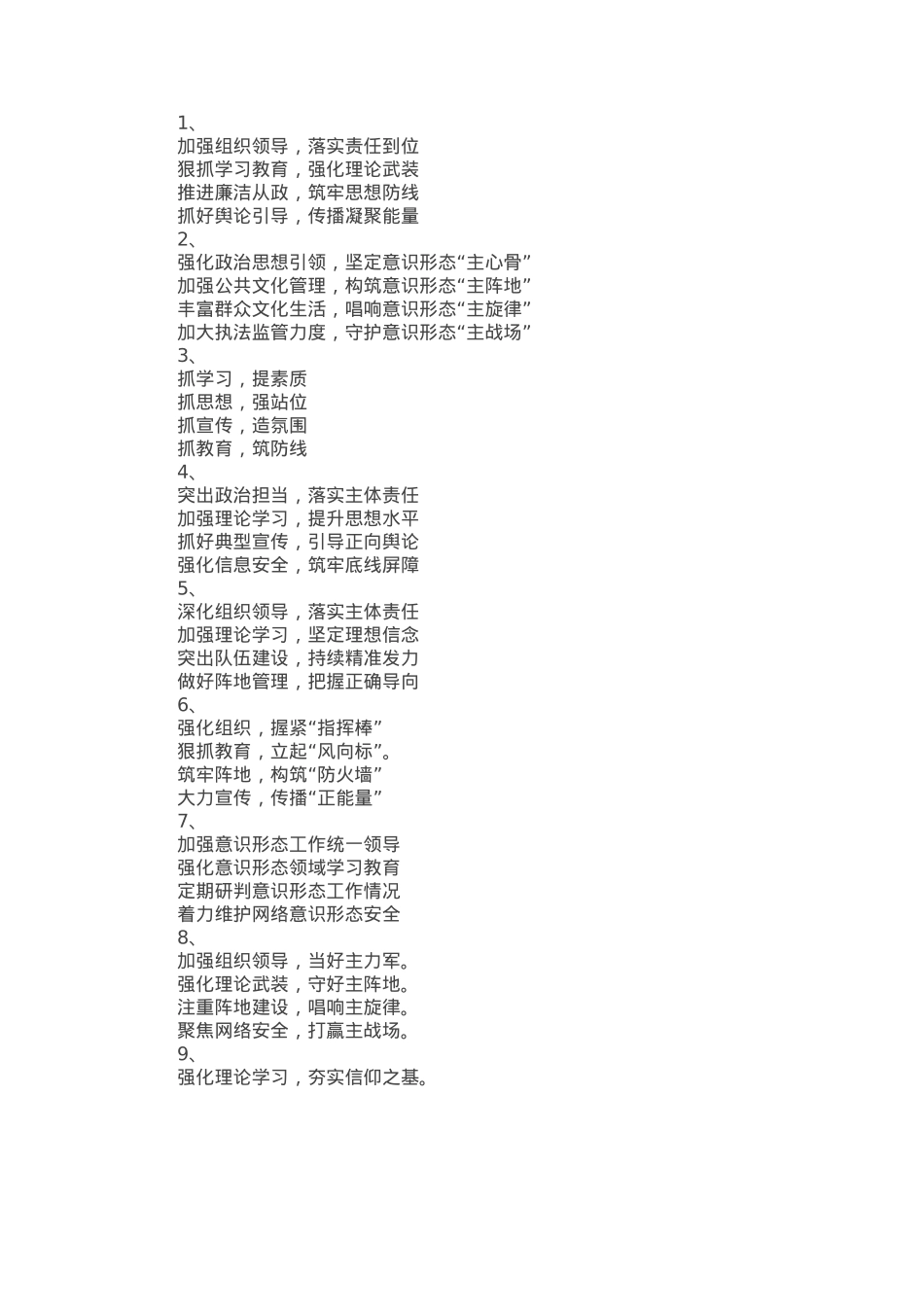 1、
加强组织领导，落实责任到位
狠抓学习教育，强化理论武装
推进廉洁从政，筑牢思想防线
抓好舆论引导，传播凝聚能量
2、
强化政治思想引领，坚定意识形态“主心骨”
加强公共文化管理，构筑意识形态“主阵地”
丰富群众文化生活，唱响意识形态“主旋律”
加大执法监管力度，守护意识形态“主战场”
3、
抓学习，提素质
抓思想，强站位
抓宣传，造氛围
抓教育，筑防线
4、
突出政治担当，落实主体责任
加强理论学习，提升思想水平
抓好典型宣传，引导正向舆论
强化信息安全，筑牢底线屏障
5、
深化组织领导，落实主体责任
加强理论学习，坚定理想信念
突出队伍建设，持续精准发力
做好阵地管理，把握正确导向
6、
强化组织，握紧“指挥棒”
狠抓教育，立起“风向标”。
筑牢阵地，构筑“防火墙”
大力宣传，传播“正能量”
7、
加强意识形态工作统一领导
强化意识形态领域学习教育
定期研判意识形态工作情况
着力维护网络意识形态安全
8、
加强组织领导，当好主力军。
强化理论武装，守好主阵地。
注重阵地建设，唱响主旋律。
聚焦网络安全，打赢主战场。
9、
强化理论学习，夯实信仰之基。